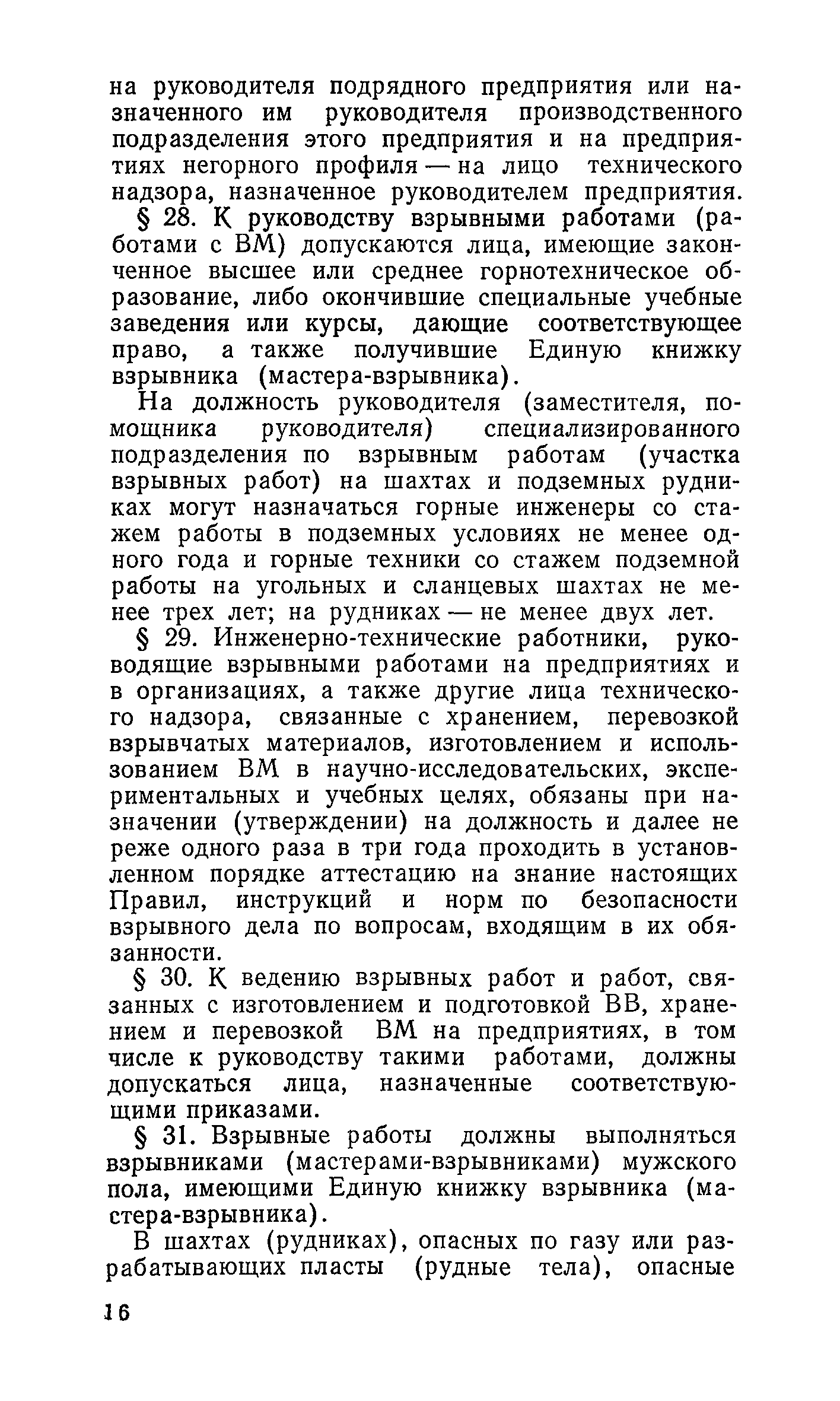 на руководителя подрядного предприятия или назначенного им руководителя производственного подразделения этого предприятия и на предприятиях негорного профиля — на лицо технического надзора, назначенное руководителем предприятия.

§ 28. К руководству взрывными работами (работами с ВМ) допускаются лица, имеющие законченное высшее или среднее горнотехническое образование, либо окончившие специальные учебные заведения или курсы, дающие соответствующее право, а также получившие Единую книжку взрывника (мастера-взрывника).

На должность руководителя (заместителя, помощника руководителя) специализированного подразделения по взрывным работам (участка взрывных работ) на шахтах и подземных рудниках могут назначаться горные инженеры со стажем работы в подземных условиях не менее одного года и горные техники со стажем подземной работы на угольных и сланцевых шахтах не менее трех лет; на рудниках — не менее двух лет.

§ 29. Инженерно-технические работники, руководящие взрывными работами на предприятиях и в организациях, а также другие лица технического надзора, связанные с хранением, перевозкой взрывчатых материалов, изготовлением и использованием ВМ в научно-исследовательских, экспериментальных и учебных целях, обязаны при назначении (утверждении) на должность и далее не реже одного раза в три года проходить в установленном порядке аттестацию на знание настоящих Правил, инструкций и норм по безопасности взрывного дела по вопросам, входящим в их обязанности.

§ 30. К ведению взрывных работ и работ, связанных с изготовлением и подготовкой ВВ, хранением и перевозкой ВМ на предприятиях, в том числе к руководству такими работами, должны допускаться лица, назначенные соответствующими приказами.

§ 31. Взрывные работы должны выполняться взрывниками (мастерами-взрывниками) мужского пола, имеющими Единую книжку взрывника (мастера-взрывника).

В шахтах (рудниках), опасных по газу или разрабатывающих пласты (рудные тела), опасные

16